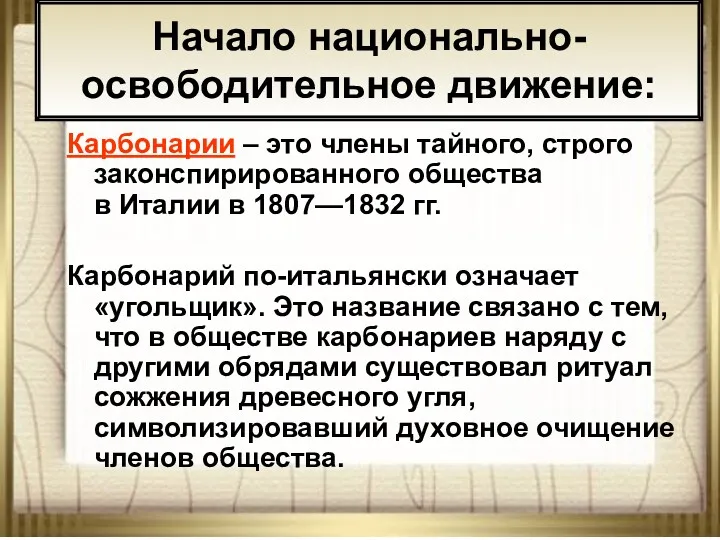 Начало национально-освободительное движение:

Карбонарии – это члены тайного, строго законспирированного общества в Италии в 1807—1832 гг.

Карбонарий по-итальянски означает «угольщик». Это название связано с тем, что в обществе карбонариев наряду с другими обрядами существовал ритуал сожжения древесного угля, символизировавший духовное очищение членов общества.